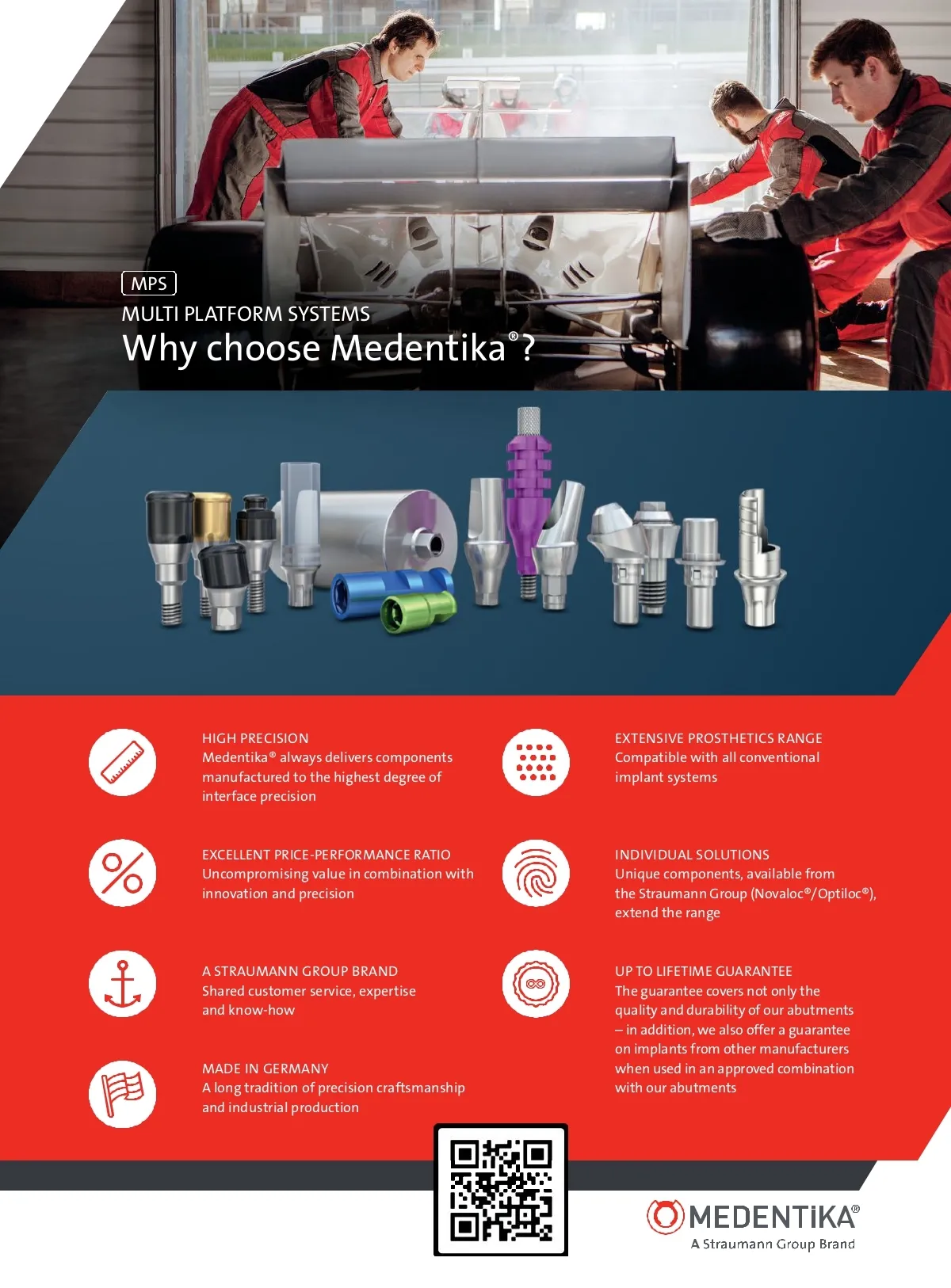 MPS
MULTI PLATFORM SYSTEMS
Why choose Medentika®?

HIGH PRECISION
Medentika® always delivers components manufactured to the highest degree of interface precision

EXCELLENT PRICE-PERFORMANCE RATIO
Uncompromising value in combination with innovation and precision

A STRAUMANN GROUP BRAND
Shared customer service, expertise and know-how

MADE IN GERMANY
A long tradition of precision craftsmanship and industrial production

EXTENSIVE PROSTHETICS RANGE
Compatible with all conventional implant systems

INDIVIDUAL SOLUTIONS
Unique components, available from the Straumann Group (Novaloc®/Optiloc®), extend the range

UP TO LIFETIME GUARANTEE
The guarantee covers not only the quality and durability of our abutments – in addition, we also offer a guarantee on implants from other manufacturers when used in an approved combination with our abutments

MEDENTIKA®
A Straumann Group Brand